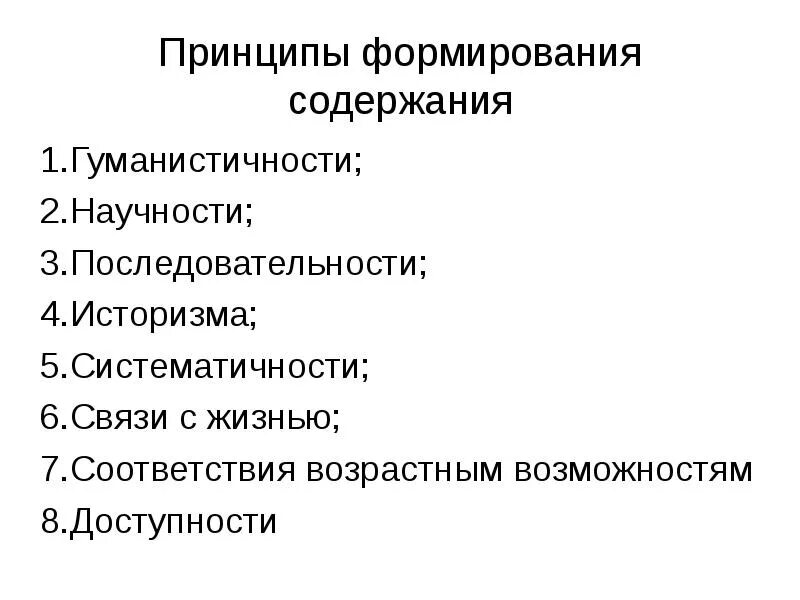 Принципы формирования содержания

1.Гуманистичности;
2.Научности;
3.Последовательности;
4.Историзма;
5.Систематичности;
6.Связи с жизнью;
7.Соответствия возрастным возможностям
8.Доступности